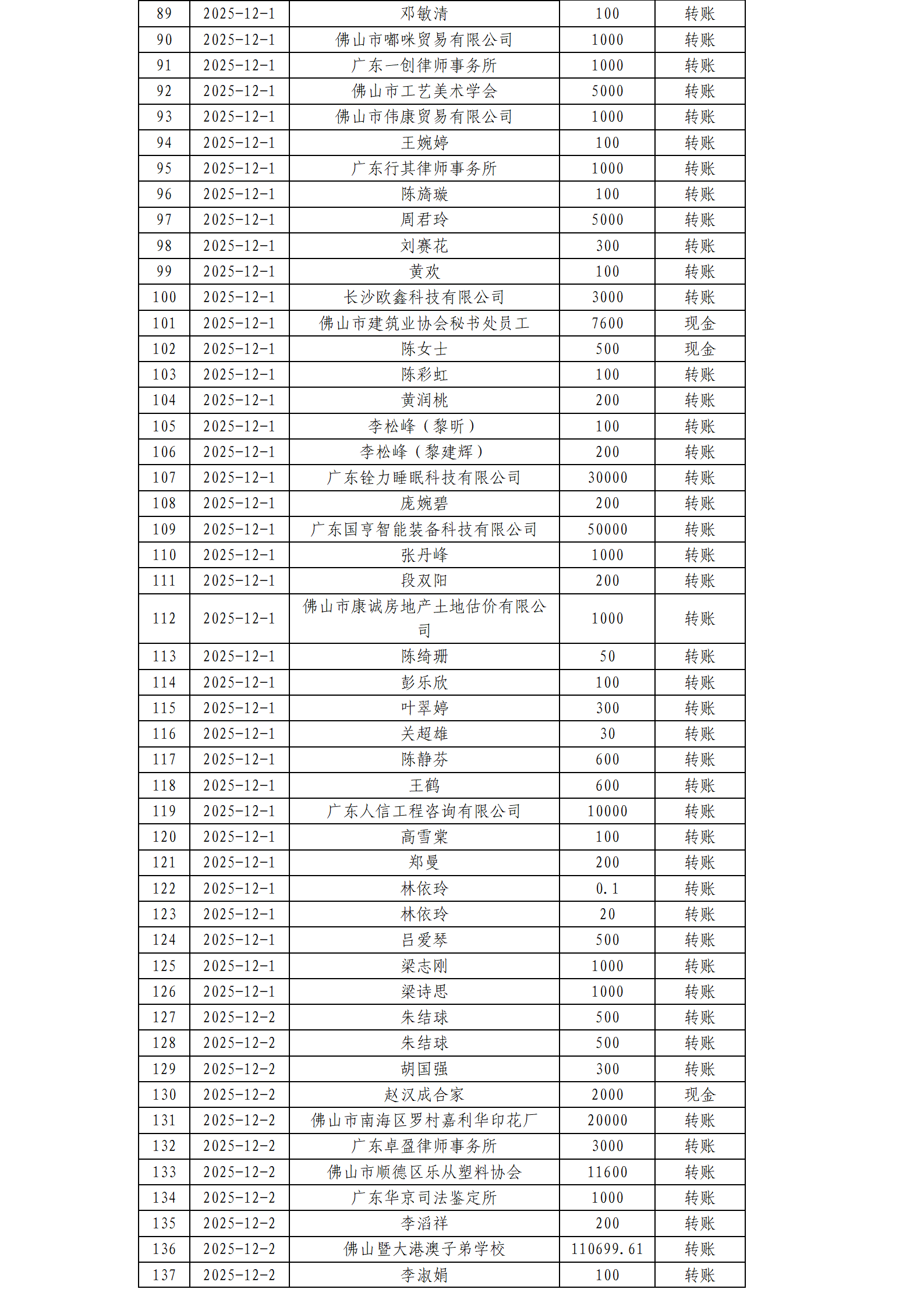 | 89 | 2025-12-1 | 邓敏清 | 100 | 转账 |
|---|---|---|---|---|
| 90 | 2025-12-1 | 佛山市嘟咪贸易有限公司 | 1000 | 转账 |
| 91 | 2025-12-1 | 广东一创律师事务所 | 1000 | 转账 |
| 92 | 2025-12-1 | 佛山市工艺美术学会 | 5000 | 转账 |
| 93 | 2025-12-1 | 佛山市伟康贸易有限公司 | 1000 | 转账 |
| 94 | 2025-12-1 | 王婉婷 | 100 | 转账 |
| 95 | 2025-12-1 | 广东行其律师事务所 | 1000 | 转账 |
| 96 | 2025-12-1 | 陈旖璇 | 100 | 转账 |
| 97 | 2025-12-1 | 周君玲 | 5000 | 转账 |
| 98 | 2025-12-1 | 刘赛花 | 300 | 转账 |
| 99 | 2025-12-1 | 黄欢 | 100 | 转账 |
| 100 | 2025-12-1 | 长沙欧鑫科技有限公司 | 3000 | 转账 |
| 101 | 2025-12-1 | 佛山市建筑业协会秘书处员工 | 7600 | 现金 |
| 102 | 2025-12-1 | 陈女士 | 500 | 现金 |
| 103 | 2025-12-1 | 陈彩虹 | 100 | 转账 |
| 104 | 2025-12-1 | 黄润桃 | 200 | 转账 |
| 105 | 2025-12-1 | 李松峰（黎昕） | 100 | 转账 |
| 106 | 2025-12-1 | 李松峰（黎建辉） | 200 | 转账 |
| 107 | 2025-12-1 | 广东铨力睡眠科技有限公司 | 30000 | 转账 |
| 108 | 2025-12-1 | 庞婉碧 | 200 | 转账 |
| 109 | 2025-12-1 | 广东国亨智能装备科技有限公司 | 50000 | 转账 |
| 110 | 2025-12-1 | 张丹峰 | 1000 | 转账 |
| 111 | 2025-12-1 | 段双阳 | 200 | 转账 |
| 112 | 2025-12-1 | 佛山市康诚房地产土地估价有限公司 | 1000 | 转账 |
| 113 | 2025-12-1 | 陈绮珊 | 50 | 转账 |
| 114 | 2025-12-1 | 彭乐欣 | 100 | 转账 |
| 115 | 2025-12-1 | 叶翠婷 | 300 | 转账 |
| 116 | 2025-12-1 | 关超雄 | 30 | 转账 |
| 117 | 2025-12-1 | 陈静芬 | 600 | 转账 |
| 118 | 2025-12-1 | 王鹤 | 600 | 转账 |
| 119 | 2025-12-1 | 广东人信工程咨询有限公司 | 10000 | 转账 |
| 120 | 2025-12-1 | 高雪棠 | 100 | 转账 |
| 121 | 2025-12-1 | 郑曼 | 200 | 转账 |
| 122 | 2025-12-1 | 林依玲 | 0.1 | 转账 |
| 123 | 2025-12-1 | 林依玲 | 20 | 转账 |
| 124 | 2025-12-1 | 吕爱琴 | 500 | 转账 |
| 125 | 2025-12-1 | 梁志刚 | 1000 | 转账 |
| 126 | 2025-12-1 | 梁诗思 | 1000 | 转账 |
| 127 | 2025-12-2 | 朱结球 | 500 | 转账 |
| 128 | 2025-12-2 | 朱结球 | 500 | 转账 |
| 129 | 2025-12-2 | 胡国强 | 300 | 转账 |
| 130 | 2025-12-2 | 赵汉成合家 | 2000 | 现金 |
| 131 | 2025-12-2 | 佛山市南海区罗村嘉利华印花厂 | 20000 | 转账 |
| 132 | 2025-12-2 | 广东卓盈律师事务所 | 3000 | 转账 |
| 133 | 2025-12-2 | 佛山市顺德区乐从塑料协会 | 11600 | 转账 |
| 134 | 2025-12-2 | 广东华京司法鉴定所 | 1000 | 转账 |
| 135 | 2025-12-2 | 李滔祥 | 200 | 转账 |
| 136 | 2025-12-2 | 佛山暨大港澳子弟学校 | 110699.61 | 转账 |
| 137 | 2025-12-2 | 李淑娟 | 100 | 转账 |